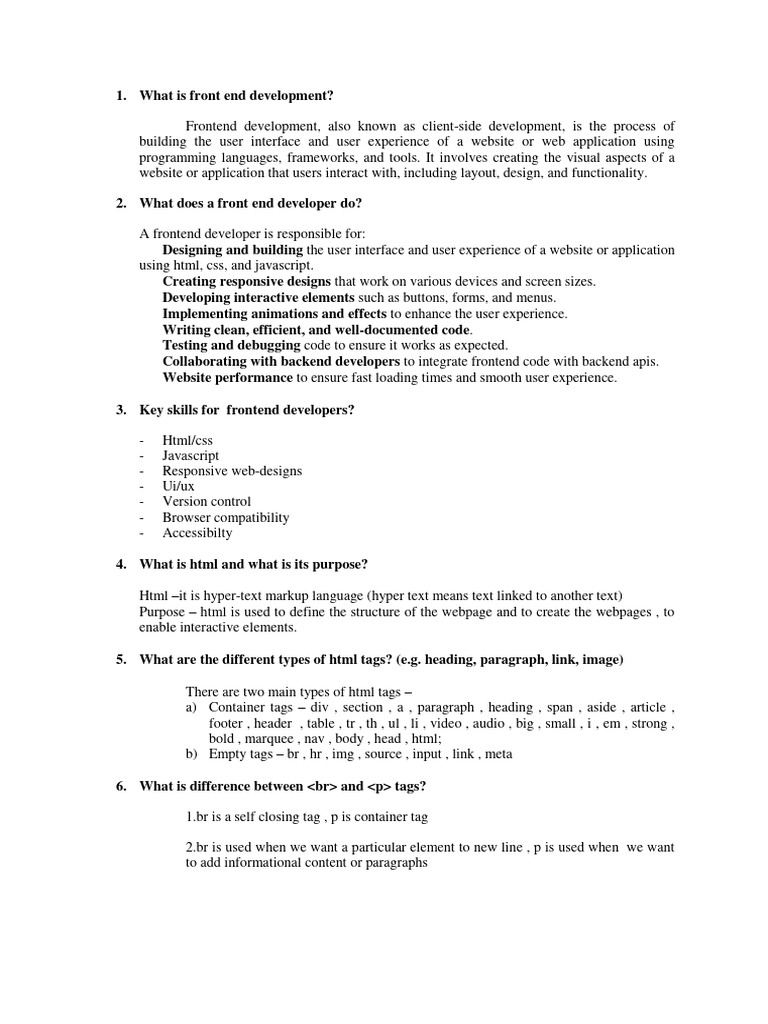 1. What is front end development?

Frontend development, also known as client-side development, is the process of building the user interface and user experience of a website or web application using programming languages, frameworks, and tools. It involves creating the visual aspects of a website or application that users interact with, including layout, design, and functionality.

2. What does a front end developer do?

A frontend developer is responsible for:
Designing and building the user interface and user experience of a website or application using html, css, and javascript.
Creating responsive designs that work on various devices and screen sizes.
Developing interactive elements such as buttons, forms, and menus.
Implementing animations and effects to enhance the user experience.
Writing clean, efficient, and well-documented code.
Testing and debugging code to ensure it works as expected.
Collaborating with backend developers to integrate frontend code with backend apis.
Website performance to ensure fast loading times and smooth user experience.

3. Key skills for frontend developers?

- Html/css
- Javascript
- Responsive web-designs
- Ui/ux
- Version control
- Browser compatibility
- Accessibilty

4. What is html and what is its purpose?

Html –it is hyper-text markup language (hyper text means text linked to another text)
Purpose – html is used to define the structure of the webpage and to create the webpages , to enable interactive elements.

5. What are the different types of html tags? (e.g. heading, paragraph, link, image)

There are two main types of html tags –
a) Container tags – div , section , a , paragraph , heading , span , aside , article , footer , header , table , tr , th , ul , li , video , audio , big , small , i , em , strong , bold , marquee , nav , body , head , html;
b) Empty tags – br , hr , img , source , input , link , meta

6. What is difference between <br> and <p> tags?

1.br is a self closing tag , p is container tag

2.br is used when we want a particular element to new line , p is used when we want to add informational content or paragraphs